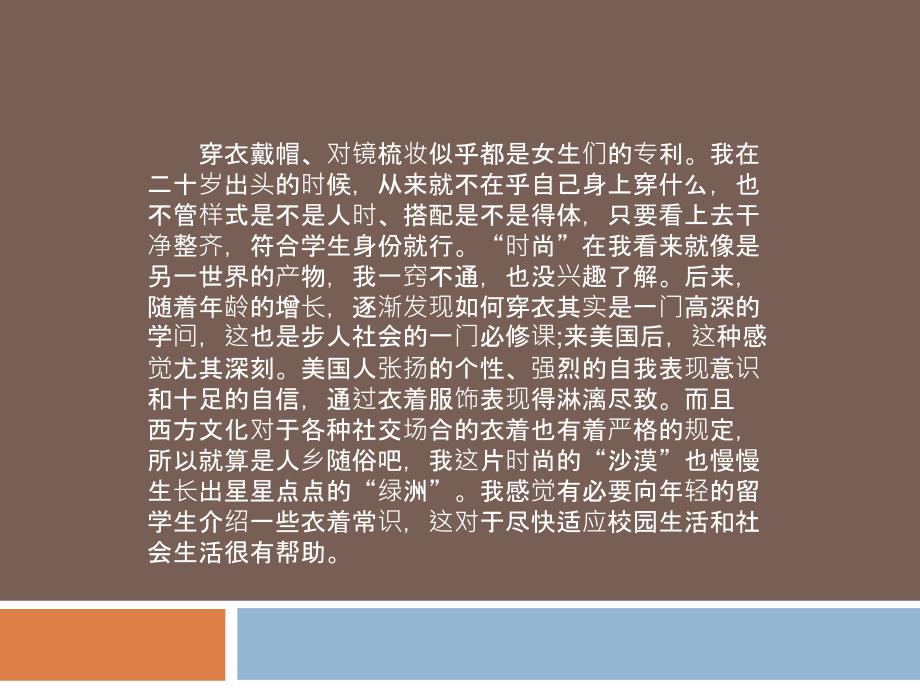 穿衣戴帽、对镜梳妆似乎都是女生们的专利。我在二十岁出头的时候，从来就不在乎自己身上穿什么，也不管样式是不是人时、搭配是不是得体，只要看上去干净整齐，符合学生身份就行。“时尚”在我看来就像是另一世界的产物，我一窍不通，也没兴趣了解。后来，随着年龄的增长，逐渐发现如何穿衣其实是一门高深的学问，这也是步人社会的一门必修课;来美国后，这种感觉尤其深刻。美国人张扬的个性、强烈的自我表现意识和十足的自信，通过衣着服饰表现得淋漓尽致。而且西方文化对于各种社交场合的衣着也有着严格的规定，所以就算是人乡随俗吧，我这片时尚的“沙漠”也慢慢生长出星星点点的“绿洲”。我感觉有必要向年轻的留学生介绍一些衣着常识，这对于尽快适应校园生活和社会生活很有帮助。